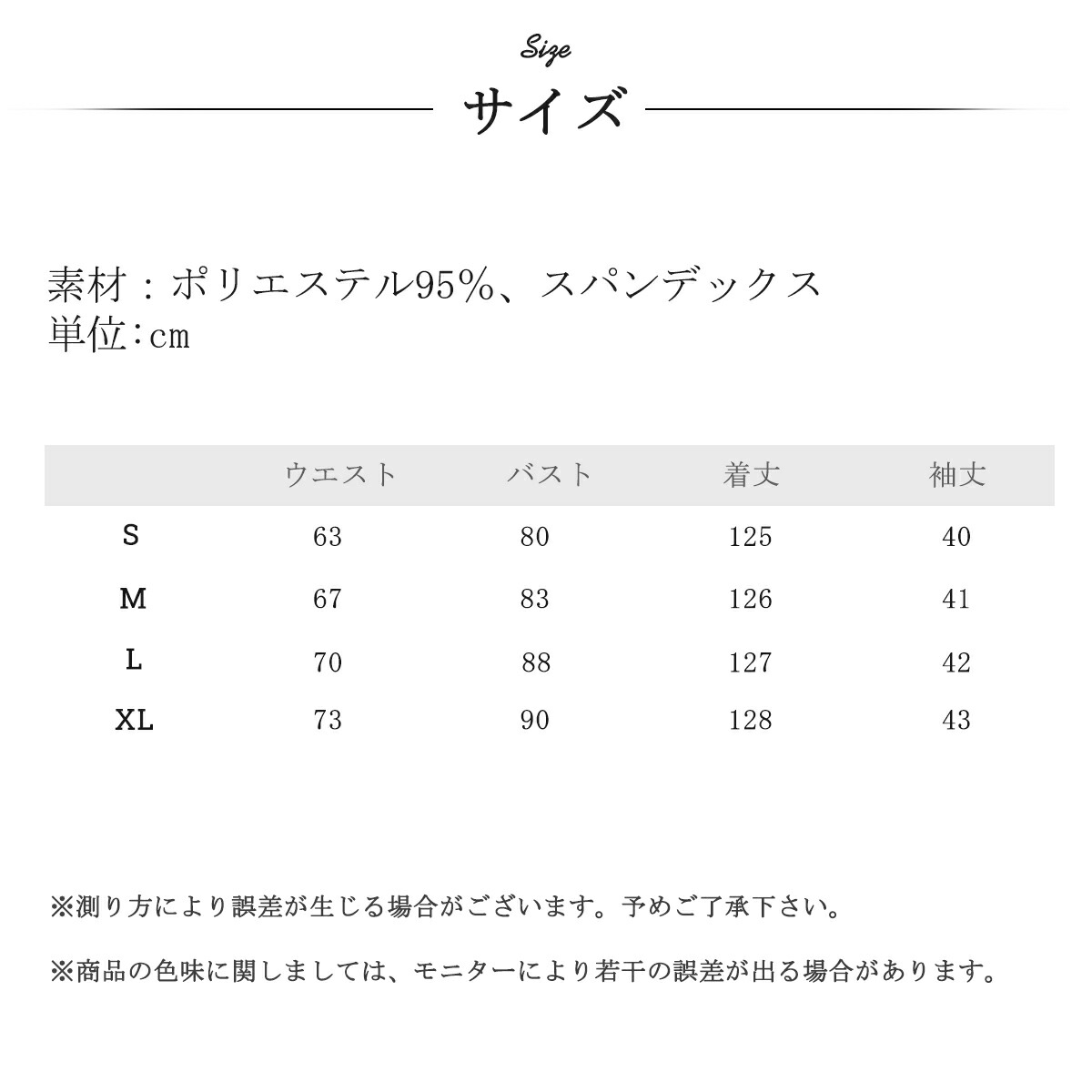 Size
サイズ

素材：ポリエステル95%、スパンデックス
単位:cm

| | ウエスト | バスト | 着丈 | 袖丈 |
|---|---|---|---|---|
| S | 63 | 80 | 125 | 40 |
| M | 67 | 83 | 126 | 41 |
| L | 70 | 88 | 127 | 42 |
| XL | 73 | 90 | 128 | 43 |

※測り方により誤差が生じる場合がございます。予めご了承下さい。

※商品の色味に関しましては、モニターにより若干の誤差が出る場合があります。